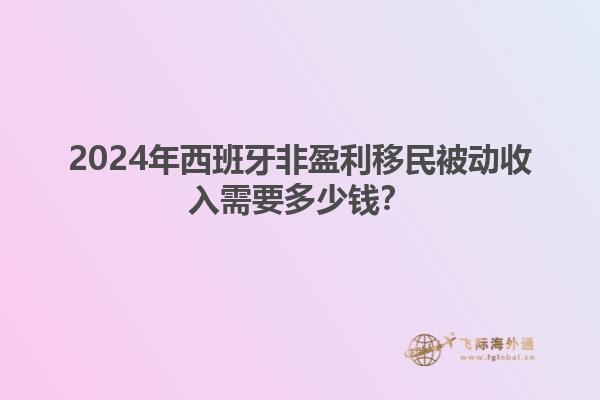 2024年西班牙非盈利移民被动收入需要多少钱?

飞际海外通
www.fglobal.cn